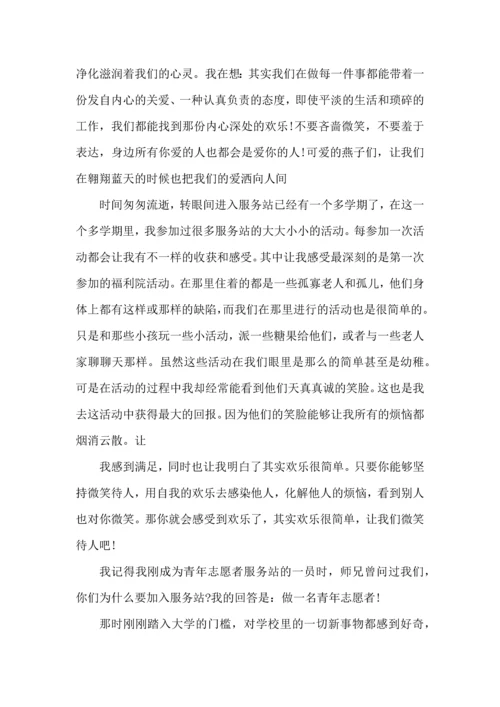 净化滋润着我们的心灵。我在想：其实我们在做每一件事都能带着一份发自内心的关爱、一种认真负责的态度，即使平淡的生活和琐碎的工作，我们都能找到那份内心深处的欢乐！不要吝啬微笑，不要羞于表达，身边所有你爱的人也都会是爱你的人！可爱的燕子们，让我们在翱翔蓝天的时候也把我们的爱洒向人间

时间匆匆流逝，转眼间进入服务站已经有一个多学期了，在这一个多学期里，我参加过很多服务站的大大小小的活动。每参加一次活动都会让我有不一样的收获和感受。其中让我感受最深刻的是第一次参加的福利院活动。在那里住着的都是一些孤寡老人和孤儿，他们身体上都有这样或那样的缺陷，而我们在那里进行的活动也是很简单的。只是和那些小孩玩一些小活动，派一些糖果给他们，或者与一些老人家聊聊天那样。虽然这些活动在我们眼里是那么的简单甚至是幼稚。可是在活动的过程中我却经常能看到他们天真真诚的笑脸。这也是我去这活动中获得最大的回报。因为他们的笑脸能够让我所有的烦恼都烟消云散。让

我感到满足，同时也让我明白了其实欢乐很简单。只要你能够坚持微笑待人，用自我的欢乐去感染他人，化解他人的烦恼，看到别人也对你微笑。那你就会感受到欢乐了，其实欢乐很简单，让我们微笑待人吧！

我记得我刚成为青年志愿者服务站的一员时，师兄曾问过我们，你们为什么要加入服务站?我的回答是：做一名青年志愿者！

那时刚刚踏入大学的门槛，对学校里的一切新事物都感到好奇，